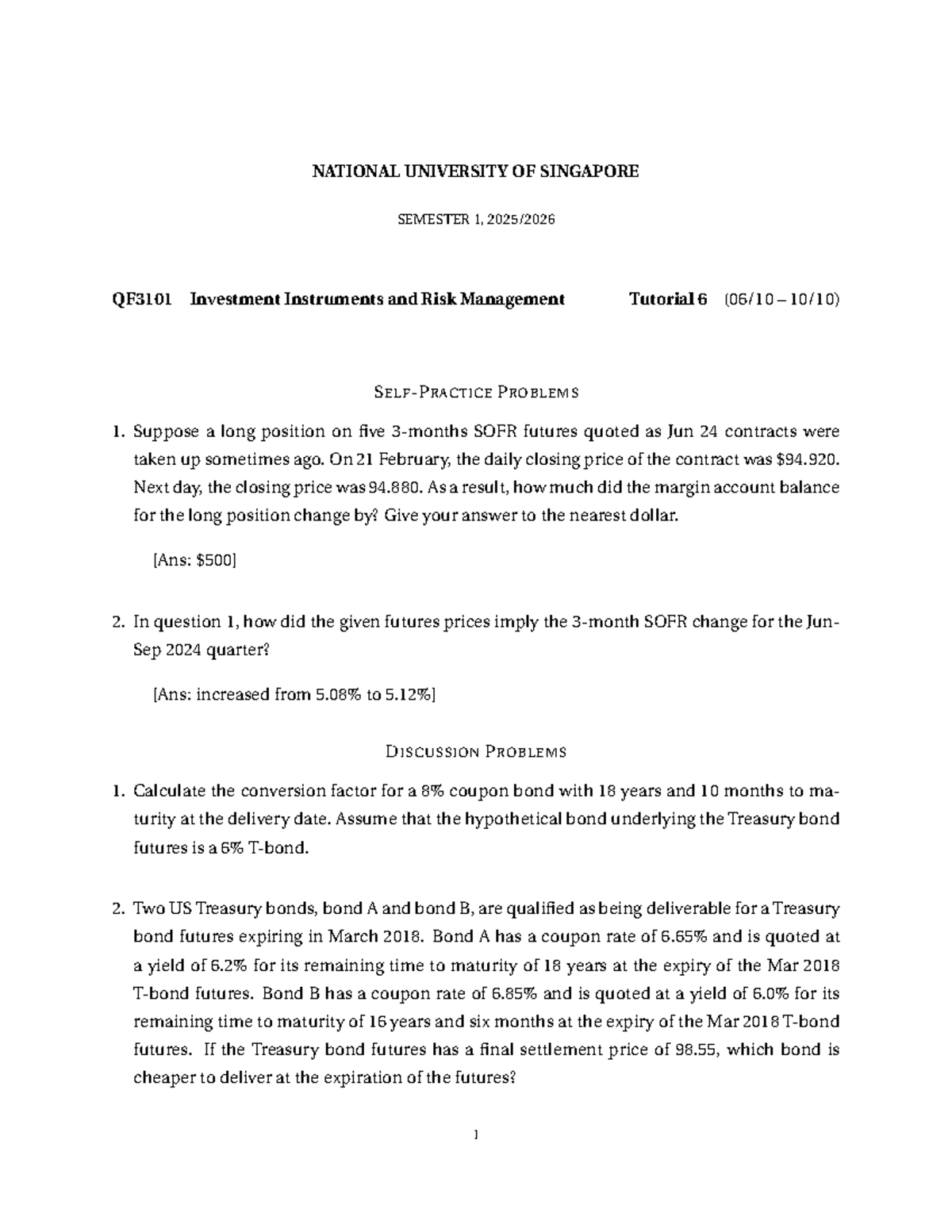 NATIONAL UNIVERSITY OF SINGAPORE

SEMESTER 1, 2025/2026

QF3101 Investment Instruments and Risk Management Tutorial 6 (06/10 – 10/10)

SELF-PRACTICE PROBLEMS

1. Suppose a long position on five 3-months SOFR futures quoted as Jun 24 contracts were taken up sometimes ago. On 21 February, the daily closing price of the contract was \$94.920. Next day, the closing price was 94.880. As a result, how much did the margin account balance for the long position change by? Give your answer to the nearest dollar.

[Ans: \$500]

2. In question 1, how did the given futures prices imply the 3-month SOFR change for the Jun-Sep 2024 quarter?

[Ans: increased from 5.08% to 5.12%]

DISCUSSION PROBLEMS

1. Calculate the conversion factor for a 8% coupon bond with 18 years and 10 months to maturity at the delivery date. Assume that the hypothetical bond underlying the Treasury bond futures is a 6% T-bond.

2. Two US Treasury bonds, bond A and bond B, are qualified as being deliverable for a Treasury bond futures expiring in March 2018. Bond A has a coupon rate of 6.65% and is quoted at a yield of 6.2% for its remaining time to maturity of 18 years at the expiry of the Mar 2018 T-bond futures. Bond B has a coupon rate of 6.85% and is quoted at a yield of 6.0% for its remaining time to maturity of 16 years and six months at the expiry of the Mar 2018 T-bond futures. If the Treasury bond futures has a final settlement price of 98.55, which bond is cheaper to deliver at the expiration of the futures?

1